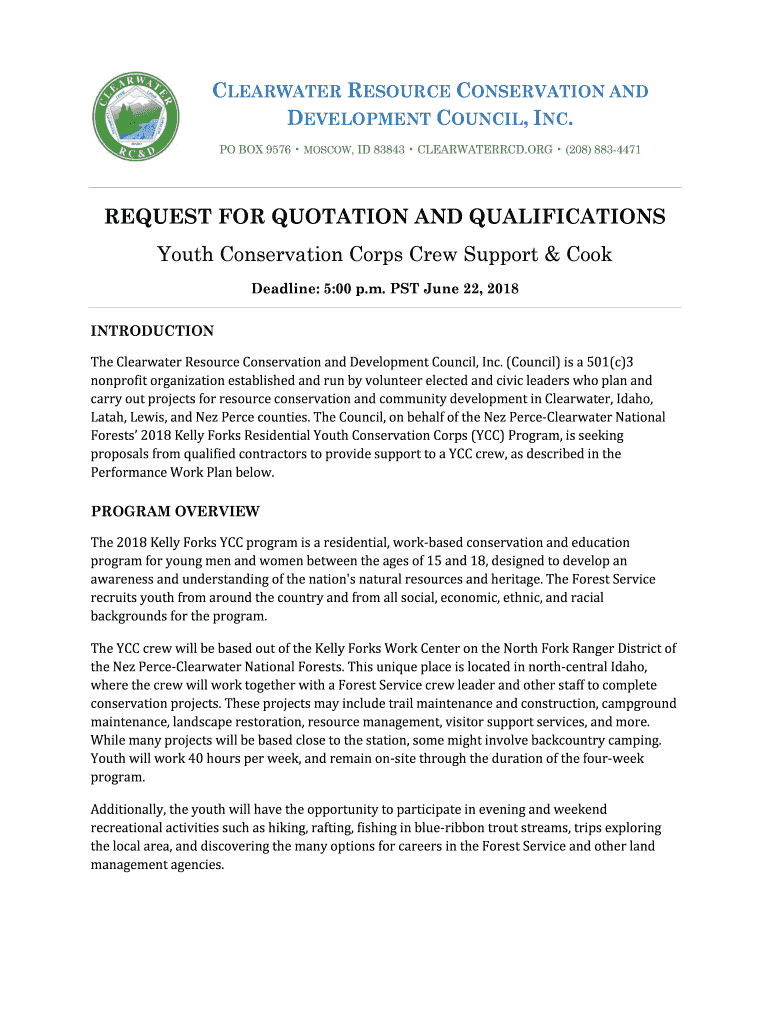 CLEARWATER RC&D

CLEARWATER RESOURCE CONSERVATION AND DEVELOPMENT COUNCIL, INC.

PO BOX 9576 • MOSCOW, ID 83843 • CLEARWATERRCD.ORG • (208) 883-4471

REQUEST FOR QUOTATION AND QUALIFICATIONS

Youth Conservation Corps Crew Support & Cook

Deadline: 5:00 p.m. PST June 22, 2018

INTRODUCTION

The Clearwater Resource Conservation and Development Council, Inc. (Council) is a 501(c)3 nonprofit organization established and run by volunteer elected and civic leaders who plan and carry out projects for resource conservation and community development in Clearwater, Idaho, Latah, Lewis, and Nez Perce counties. The Council, on behalf of the Nez Perce-Clearwater National Forests' 2018 Kelly Forks Residential Youth Conservation Corps (YCC) Program, is seeking proposals from qualified contractors to provide support to a YCC crew, as described in the Performance Work Plan below.

PROGRAM OVERVIEW

The 2018 Kelly Forks YCC program is a residential, work-based conservation and education program for young men and women between the ages of 15 and 18, designed to develop an awareness and understanding of the nation's natural resources and heritage. The Forest Service recruits youth from around the country and from all social, economic, ethnic, and racial backgrounds for the program.

The YCC crew will be based out of the Kelly Forks Work Center on the North Fork Ranger District of the Nez Perce-Clearwater National Forests. This unique place is located in north-central Idaho, where the crew will work together with a Forest Service crew leader and other staff to complete conservation projects. These projects may include trail maintenance and construction, campground maintenance, landscape restoration, resource management, visitor support services, and more. While many projects will be based close to the station, some might involve backcountry camping. Youth will work 40 hours per week, and remain on-site through the duration of the four-week program.

Additionally, the youth will have the opportunity to participate in evening and weekend recreational activities such as hiking, rafting, fishing in blue-ribbon trout streams, trips exploring the local area, and discovering the many options for careers in the Forest Service and other land management agencies.